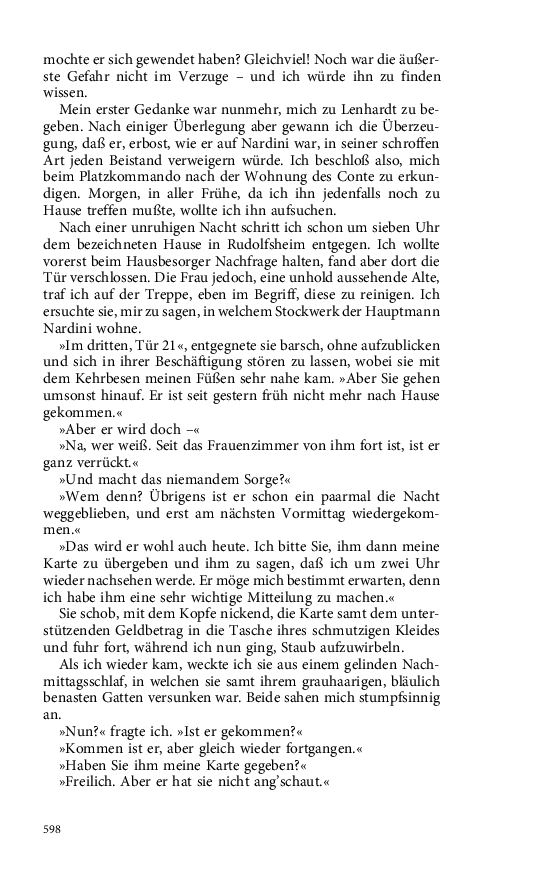 mochte er sich gewendet haben? Gleichviel! Noch war die äußerste Gefahr nicht im Verzuge – und ich würde ihn zu finden wissen.

Mein erster Gedanke war nunmehr, mich zu Lenhardt zu begeben. Nach einiger Überlegung aber gewann ich die Überzeugung, daß er, erbost, wie er auf Nardini war, in seiner schroffen Art jeden Beistand verweigern würde. Ich beschloß also, mich beim Platzkommando nach der Wohnung des Conte zu erkundigen. Morgen, in aller Frühe, da ich ihn jedenfalls noch zu Hause treffen mußte, wollte ich ihn aufsuchen.

Nach einer unruhigen Nacht schritt ich schon um sieben Uhr dem bezeichneten Hause in Rudolfsheim entgegen. Ich wollte vorerst beim Hausbesorger Nachfrage halten, fand aber dort die Tür verschlossen. Die Frau jedoch, eine unhold aussehende Alte, traf ich auf der Treppe, eben im Begriff, diese zu reinigen. Ich ersuchte sie, mir zu sagen, in welchem Stockwerk der Hauptmann Nardini wohne.

»Im dritten, Tür 21«, entgegnete sie barsch, ohne aufzublicken und sich in ihrer Beschäftigung stören zu lassen, wobei sie mit dem Kehrbesen meinen Füßen sehr nahe kam. »Aber Sie gehen umsonst hinauf. Er ist seit gestern früh nicht mehr nach Hause gekommen.«

»Aber er wird doch –«

»Na, wer weiß. Seit das Frauenzimmer von ihm fort ist, ist er ganz verrückt.«

»Und macht das niemandem Sorge?«

»Wem denn? Übrigens ist er schon ein paarmal die Nacht weggeblieben, und erst am nächsten Vormittag wiedergekommen.«

»Das wird er wohl auch heute. Ich bitte Sie, ihm dann meine Karte zu übergeben und ihm zu sagen, daß ich um zwei Uhr wieder nachsehen werde. Er möge mich bestimmt erwarten, denn ich habe ihm eine sehr wichtige Mitteilung zu machen.«

Sie schob, mit dem Kopfe nickend, die Karte samt dem unterstützenden Geldbetrag in die Tasche ihres schmutzigen Kleides und fuhr fort, während ich nun ging, Staub aufzuwirbeln.

Als ich wieder kam, weckte ich sie aus einem gelinden Nachmittagsschlaf, in welchen sie samt ihrem grauhaarigen, bläulich benasten Gatten versunken war. Beide sahen mich stumpfsinnig an.

»Nun?« fragte ich. »Ist er gekommen?«

»Kommen ist er, aber gleich wieder fortgangen.«

»Haben Sie ihm meine Karte gegeben?«

»Freilich. Aber er hat sie nicht ang'schaut.«

598